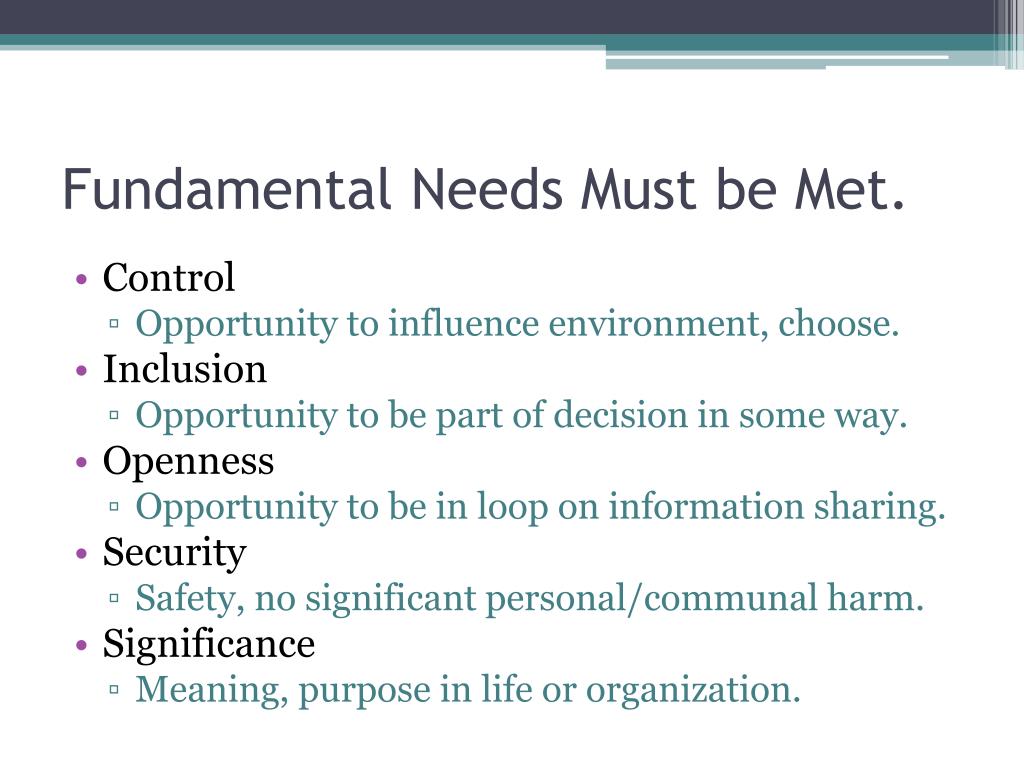 Fundamental Needs Must be Met.

• Control
  ▫ Opportunity to influence environment, choose.
• Inclusion
  ▫ Opportunity to be part of decision in some way.
• Openness
  ▫ Opportunity to be in loop on information sharing.
• Security
  ▫ Safety, no significant personal/communal harm.
• Significance
  ▫ Meaning, purpose in life or organization.